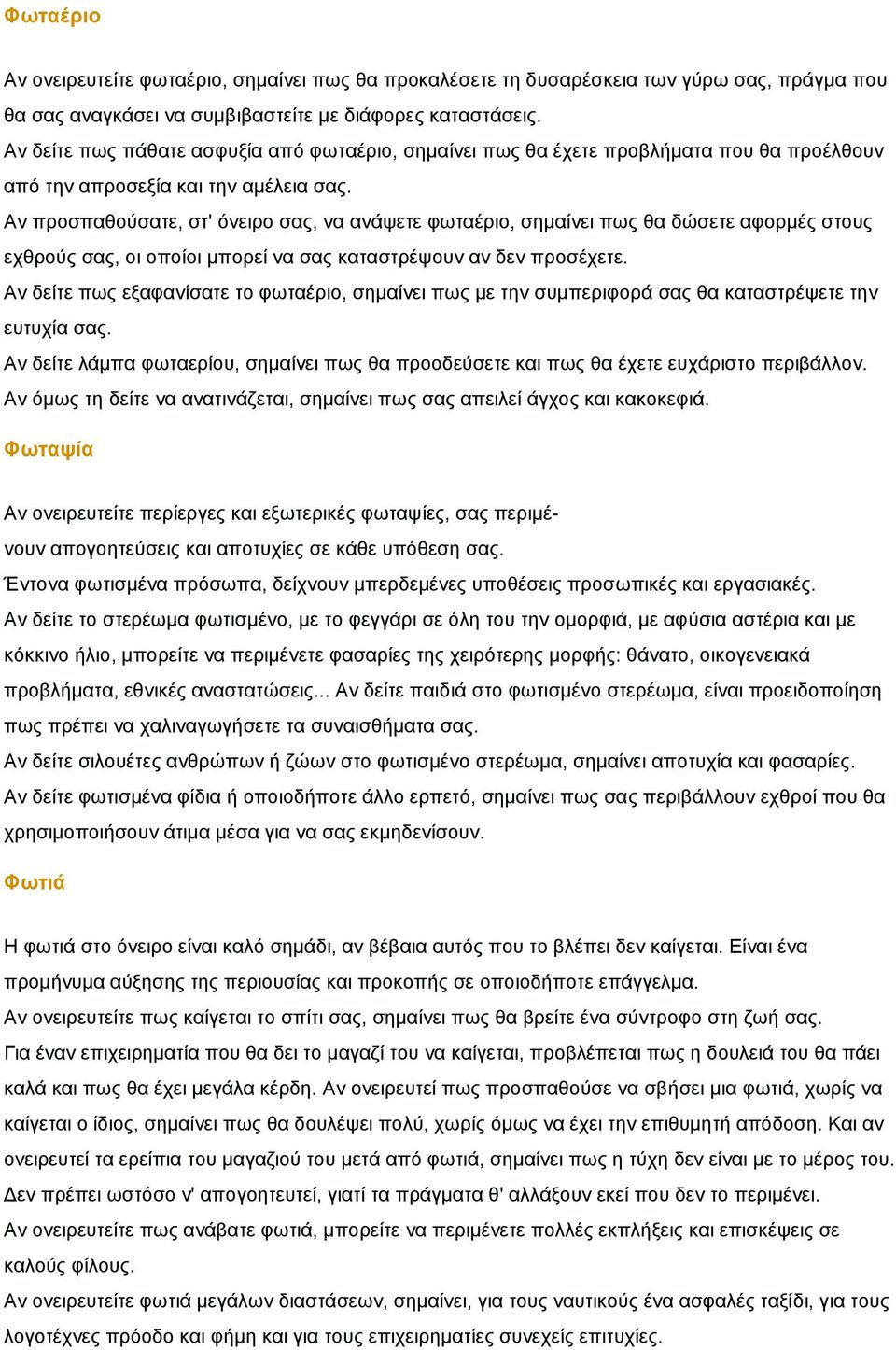 Φωταέριο

Αν ονειρευτείτε φωταέριο, σημαίνει πως θα προκαλέσετε τη δυσαρέσκεια των γύρω σας, πράγμα που θα σας αναγκάσει να συμβιβαστείτε με διάφορες καταστάσεις.
Αν δείτε πως πάθατε ασφυξία από φωταέριο, σημαίνει πως θα έχετε προβλήματα που θα προέλθουν από την απροσεξία και την αμέλεια σας.
Αν προσπαθούσατε, στ' όνειρο σας, να ανάψετε φωταέριο, σημαίνει πως θα δώσετε αφορμές στους εχθρούς σας, οι οποίοι μπορεί να σας καταστρέψουν αν δεν προσέχετε.
Αν δείτε πως εξαφανίσατε το φωταέριο, σημαίνει πως με την συμπεριφορά σας θα καταστρέψετε την ευτυχία σας.
Αν δείτε λάμπα φωταερίου, σημαίνει πως θα προοδεύσετε και πως θα έχετε ευχάριστο περιβάλλον.
Αν όμως τη δείτε να ανατινάζεται, σημαίνει πως σας απειλεί άγχος και κακοκεφιά.

Φωταψία

Αν ονειρευτείτε περίεργες και εξωτερικές φωταψίες, σας περιμένουν απογοητεύσεις και αποτυχίες σε κάθε υπόθεση σας.
Έντονα φωτισμένα πρόσωπα, δείχνουν μπερδεμένες υποθέσεις προσωπικές και εργασιακές.
Αν δείτε το στερέωμα φωτισμένο, με το φεγγάρι σε όλη του την ομορφιά, με αφύσια αστέρια και με κόκκινο ήλιο, μπορείτε να περιμένετε φασαρίες της χειρότερης μορφής: θάνατο, οικογενειακά προβλήματα, εθνικές αναστατώσεις... Αν δείτε παιδιά στο φωτισμένο στερέωμα, είναι προειδοποίηση πως πρέπει να χαλιναγωγήσετε τα συναισθήματα σας.
Αν δείτε σιλουέτες ανθρώπων ή ζώων στο φωτισμένο στερέωμα, σημαίνει αποτυχία και φασαρίες.
Αν δείτε φωτισμένα φίδια ή οποιοδήποτε άλλο ερπετό, σημαίνει πως σας περιβάλλουν εχθροί που θα χρησιμοποιήσουν άτιμα μέσα για να σας εκμηδενίσουν.

Φωτιά

Η φωτιά στο όνειρο είναι καλό σημάδι, αν βέβαια αυτός που το βλέπει δεν καίγεται. Είναι ένα προμήνυμα αύξησης της περιουσίας και προκοπής σε οποιοδήποτε επάγγελμα.
Αν ονειρευτείτε πως καίγεται το σπίτι σας, σημαίνει πως θα βρείτε ένα σύντροφο στη ζωή σας.
Για έναν επιχειρηματία που θα δει το μαγαζί του να καίγεται, προβλέπεται πως η δουλειά του θα πάει καλά και πως θα έχει μεγάλα κέρδη. Αν ονειρευτεί πως προσπαθούσε να σβήσει μια φωτιά, χωρίς να καίγεται ο ίδιος, σημαίνει πως θα δουλέψει πολύ, χωρίς όμως να έχει την επιθυμητή απόδοση. Και αν ονειρευτεί τα ερείπια του μαγαζιού του μετά από φωτιά, σημαίνει πως η τύχη δεν είναι με το μέρος του. Δεν πρέπει ωστόσο ν' απογοητευτεί, γιατί τα πράγματα θ' αλλάξουν εκεί που δεν το περιμένει.
Αν ονειρευτείτε πως ανάβατε φωτιά, μπορείτε να περιμένετε πολλές εκπλήξεις και επισκέψεις σε καλούς φίλους.
Αν ονειρευτείτε φωτιά μεγάλων διαστάσεων, σημαίνει, για τους ναυτικούς ένα ασφαλές ταξίδι, για τους λογοτέχνες πρόοδο και φήμη και για τους επιχειρηματίες συνεχείς επιτυχίες.